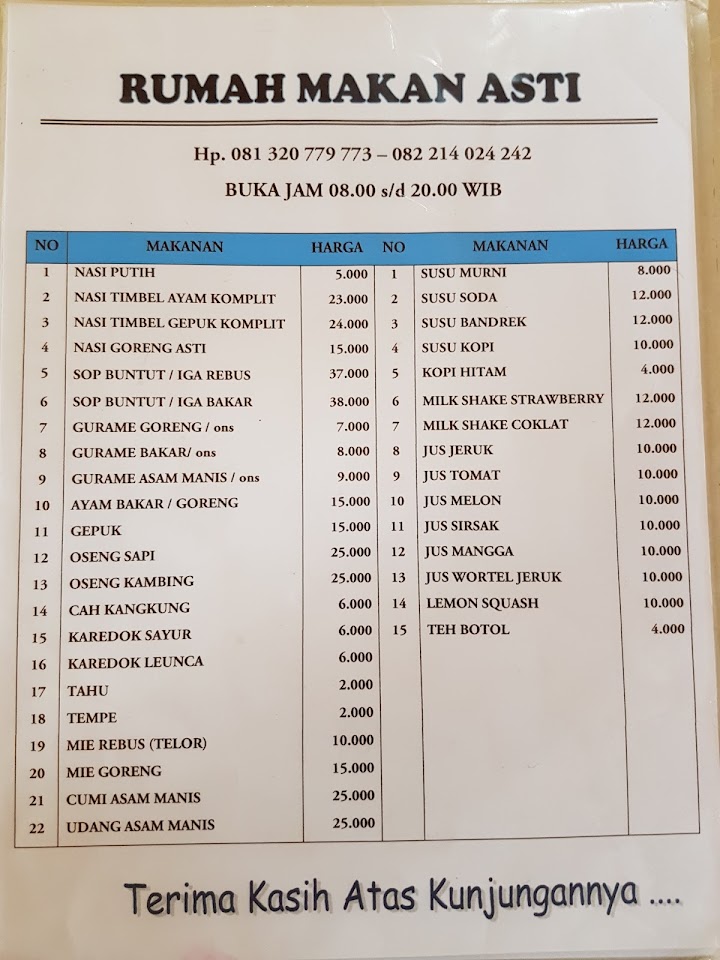 RUMAH MAKAN ASTI

Hp. 081 320 779 773 – 082 214 024 242

BUKA JAM 08.00 s/d 20.00 WIB

| NO | MAKANAN | HARGA | NO | MAKANAN | HARGA |
|---|---|---|---|---|---|
| 1 | NASI PUTIH | 5.000 | 1 | SUSU MURNI | 8.000 |
| 2 | NASI TIMBEL AYAM KOMPLIT | 23.000 | 2 | SUSU SODA | 12.000 |
| 3 | NASI TIMBEL GEPUK KOMPLIT | 24.000 | 3 | SUSU BANDREK | 12.000 |
| 4 | NASI GORENG ASTI | 15.000 | 4 | SUSU KOPI | 10.000 |
| 5 | SOP BUNTUT / IGA REBUS | 37.000 | 5 | KOPI HITAM | 4.000 |
| 6 | SOP BUNTUT / IGA BAKAR | 38.000 | 6 | MILK SHAKE STRAWBERRY | 12.000 |
| 7 | GURAME GORENG / ons | 7.000 | 7 | MILK SHAKE COKLAT | 12.000 |
| 8 | GURAME BAKAR/ ons | 8.000 | 8 | JUS JERUK | 10.000 |
| 9 | GURAME ASAM MANIS / ons | 9.000 | 9 | JUS TOMAT | 10.000 |
| 10 | AYAM BAKAR / GORENG | 15.000 | 10 | JUS MELON | 10.000 |
| 11 | GEPUK | 15.000 | 11 | JUS SIRSAK | 10.000 |
| 12 | OSENG SAPI | 25.000 | 12 | JUS MANGGA | 10.000 |
| 13 | OSENG KAMBING | 25.000 | 13 | JUS WORTEL JERUK | 10.000 |
| 14 | CAH KANGKUNG | 6.000 | 14 | LEMON SQUASH | 10.000 |
| 15 | KAREDOK SAYUR | 6.000 | 15 | TEH BOTOL | 4.000 |
| 16 | KAREDOK LEUNCA | 6.000 | | | |
| 17 | TAHU | 2.000 | | | |
| 18 | TEMPE | 2.000 | | | |
| 19 | MIE REBUS (TELOR) | 10.000 | | | |
| 20 | MIE GORENG | 15.000 | | | |
| 21 | CUMI ASAM MANIS | 25.000 | | | |
| 22 | UDANG ASAM MANIS | 25.000 | | | |

Terima Kasih Atas Kunjungannya ....